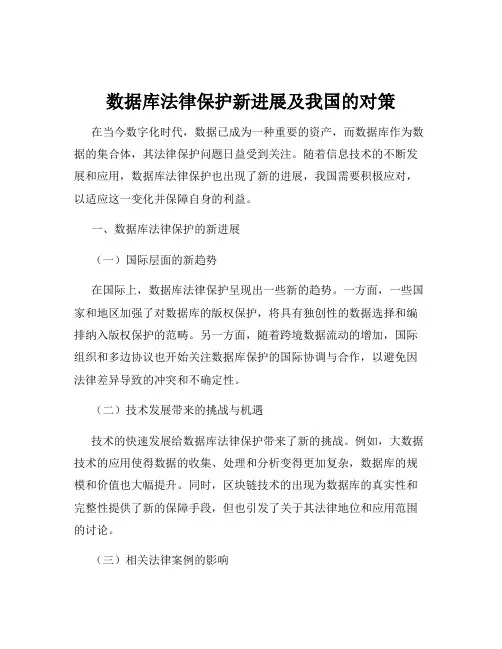 数据库法律保护新进展及我国的对策

在当今数字化时代，数据已成为一种重要的资产，而数据库作为数据的集合体，其法律保护问题日益受到关注。随着信息技术的不断发展和应用，数据库法律保护也出现了新的进展，我国需要积极应对，以适应这一变化并保障自身的利益。

一、数据库法律保护的新进展

（一）国际层面的新趋势

在国际上，数据库法律保护呈现出一些新的趋势。一方面，一些国家和地区加强了对数据库的版权保护，将具有独创性的数据选择和编排纳入版权保护的范畴。另一方面，随着跨境数据流动的增加，国际组织和多边协议也开始关注数据库保护的国际协调与合作，以避免因法律差异导致的冲突和不确定性。

（二）技术发展带来的挑战与机遇

技术的快速发展给数据库法律保护带来了新的挑战。例如，大数据技术的应用使得数据的收集、处理和分析变得更加复杂，数据库的规模和价值也大幅提升。同时，区块链技术的出现为数据库的真实性和完整性提供了新的保障手段，但也引发了关于其法律地位和应用范围的讨论。

（三）相关法律案例的影响